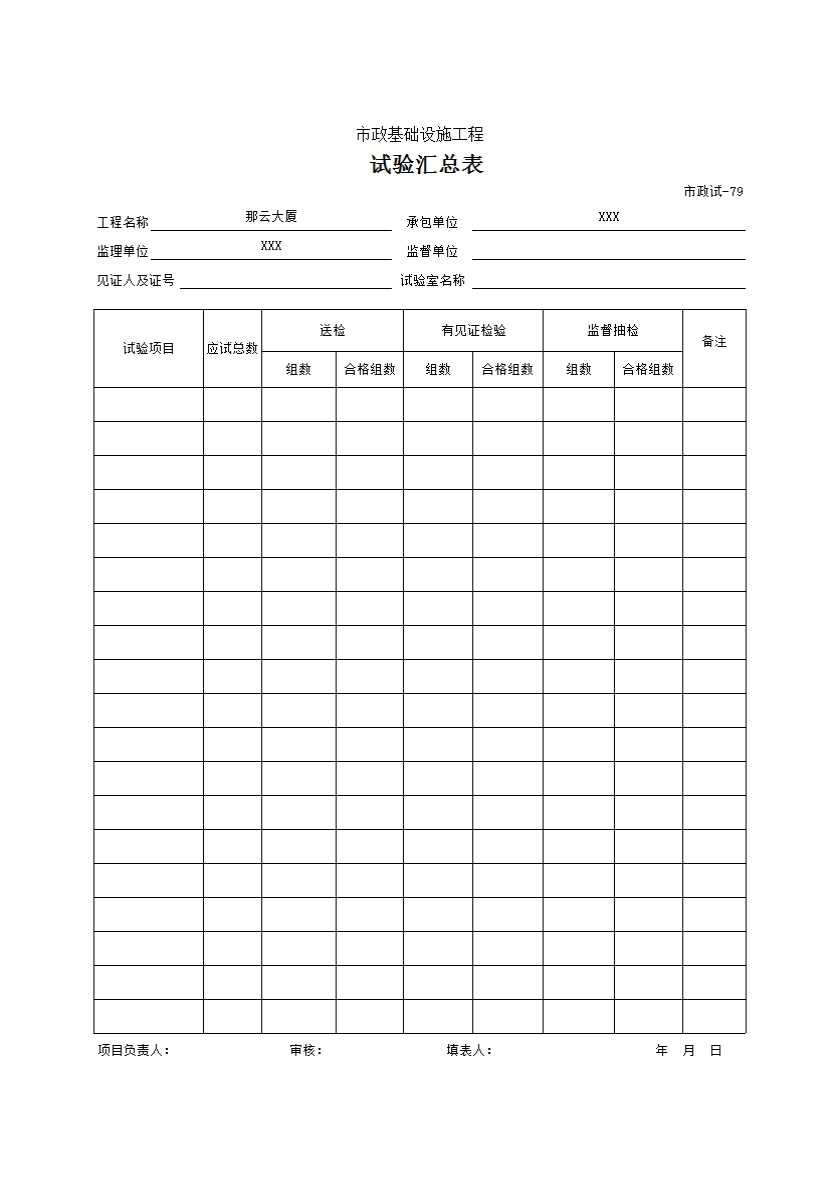 市政基础设施工程

试验汇总表

市政试-79

工程名称 那云大厦 承包单位 XXX

监理单位 XXX 监督单位

见证人及证号 试验室名称

| 试验项目 | 应试总数 | 送检 | | 有见证检验 | | 监督抽检 | | 备注 |
|---|---|---|---|---|---|---|---|---|
| | | 组数 | 合格组数 | 组数 | 合格组数 | 组数 | 合格组数 | |
| | | | | | | | | |
| | | | | | | | | |
| | | | | | | | | |
| | | | | | | | | |
| | | | | | | | | |
| | | | | | | | | |
| | | | | | | | | |
| | | | | | | | | |
| | | | | | | | | |
| | | | | | | | | |
| | | | | | | | | |
| | | | | | | | | |
| | | | | | | | | |
| | | | | | | | | |
| | | | | | | | | |
| | | | | | | | | |
| | | | | | | | | |
| | | | | | | | | |
| | | | | | | | | |

项目负责人： 审核： 填表人： 年 月 日